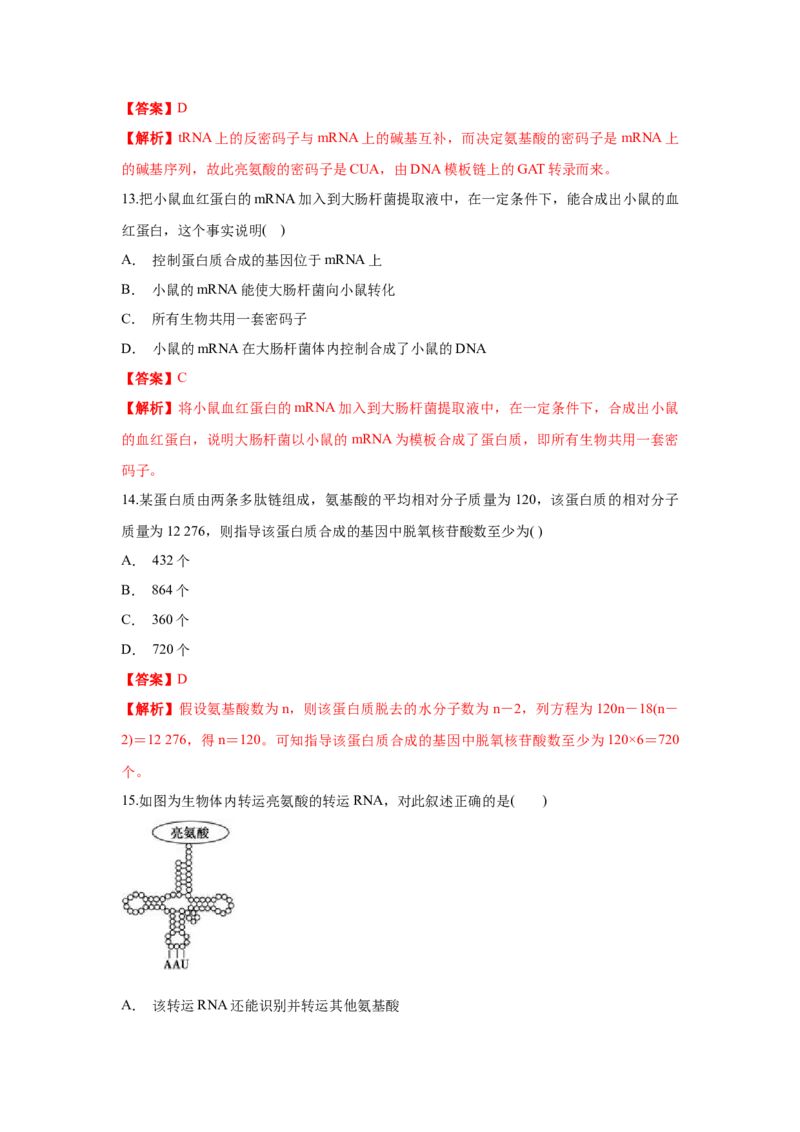 【答案】D

【解析】tRNA上的反密码子与mRNA上的碱基互补，而决定氨基酸的密码子是mRNA上的碱基序列，故此亮氨酸的密码子是CUA，由DNA模板链上的GAT转录而来。

13.把小鼠血红蛋白的mRNA加入到大肠杆菌提取液中，在一定条件下，能合成出小鼠的血红蛋白，这个事实说明( )

A. 控制蛋白质合成的基因位于mRNA上

B. 小鼠的mRNA能使大肠杆菌向小鼠转化

C. 所有生物共用一套密码子

D. 小鼠的mRNA在大肠杆菌体内控制合成了小鼠的DNA

【答案】C

【解析】将小鼠血红蛋白的mRNA加入到大肠杆菌提取液中，在一定条件下，合成出小鼠的血红蛋白，说明大肠杆菌以小鼠的mRNA为模板合成了蛋白质，即所有生物共用一套密码子。

14.某蛋白质由两条多肽链组成，氨基酸的平均相对分子质量为120，该蛋白质的相对分子质量为12 276，则指导该蛋白质合成的基因中脱氧核苷酸数至少为( )

A. 432个

B. 864个

C. 360个

D. 720个

【答案】D

【解析】假设氨基酸数为n，则该蛋白质脱去的水分子数为n－2，列方程为120n－18(n－2)＝12 276，得n＝120。可知指导该蛋白质合成的基因中脱氧核苷酸数至少为120×6＝720个。

15.如图为生物体内转运亮氨酸的转运RNA，对此叙述正确的是( )

亮氨酸

AAU

A. 该转运RNA还能识别并转运其他氨基酸